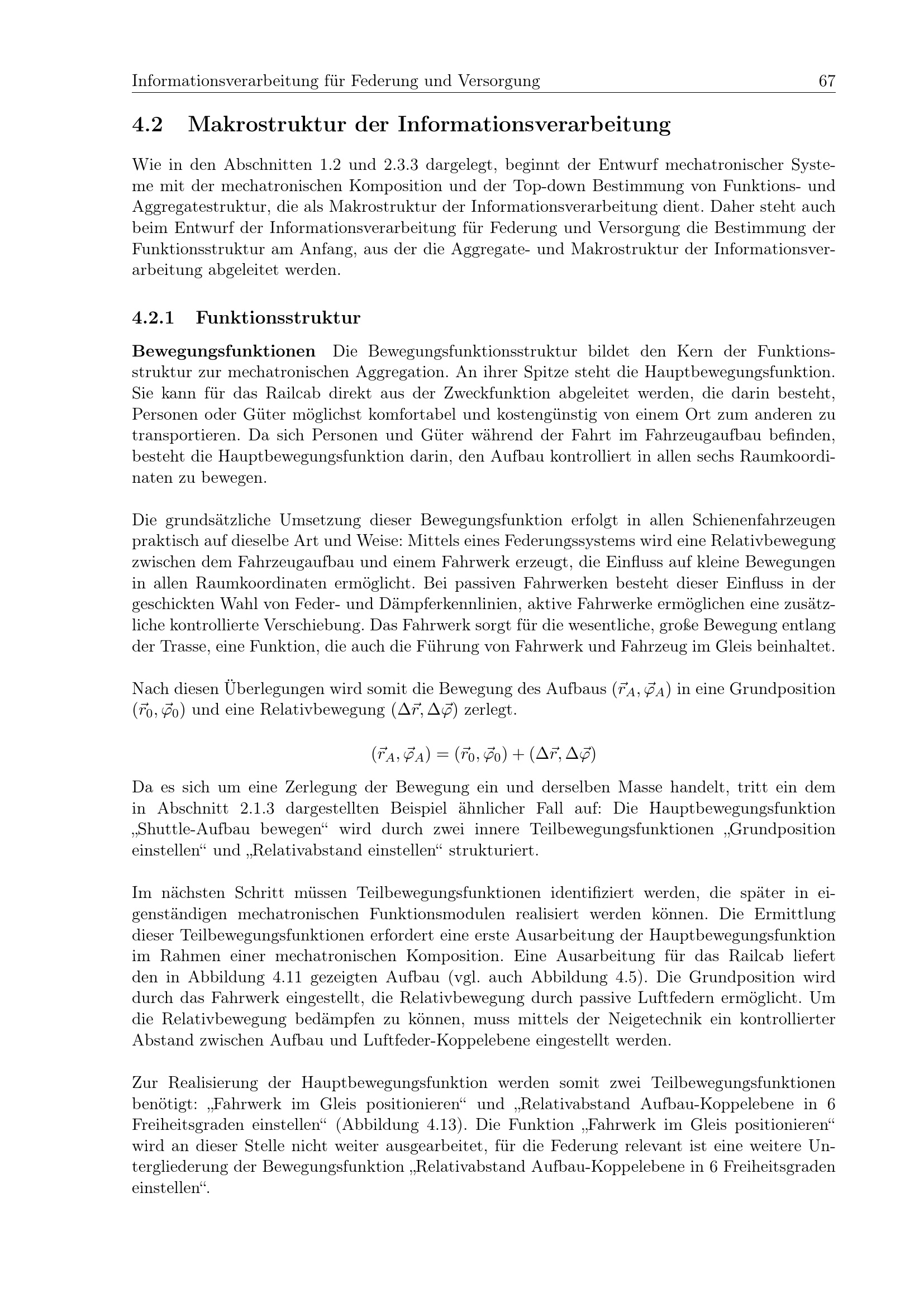 Informationsverarbeitung für Federung und Versorgung 67

4.2 Makrostruktur der Informationsverarbeitung

Wie in den Abschnitten 1.2 und 2.3.3 dargelegt, beginnt der Entwurf mechatronischer Systeme mit der mechatronischen Komposition und der Top-down Bestimmung von Funktions- und Aggregatestruktur, die als Makrostruktur der Informationsverarbeitung dient. Daher steht auch beim Entwurf der Informationsverarbeitung für Federung und Versorgung die Bestimmung der Funktionsstruktur am Anfang, aus der die Aggregate- und Makrostruktur der Informationsverarbeitung abgeleitet werden.

4.2.1 Funktionsstruktur

Bewegungsfunktionen Die Bewegungsfunktionsstruktur bildet den Kern der Funktionsstruktur zur mechatronischen Aggregation. An ihrer Spitze steht die Hauptbewegungsfunktion. Sie kann für das Railcab direkt aus der Zweckfunktion abgeleitet werden, die darin besteht, Personen oder Güter möglichst komfortabel und kostengünstig von einem Ort zum anderen zu transportieren. Da sich Personen und Güter während der Fahrt im Fahrzeugaufbau befinden, besteht die Hauptbewegungsfunktion darin, den Aufbau kontrolliert in allen sechs Raumkoordinaten zu bewegen.

Die grundsätzliche Umsetzung dieser Bewegungsfunktion erfolgt in allen Schienenfahrzeugen praktisch auf dieselbe Art und Weise: Mittels eines Federungssystems wird eine Relativbewegung zwischen dem Fahrzeugaufbau und einem Fahrwerk erzeugt, die Einfluss auf kleine Bewegungen in allen Raumkoordinaten ermöglicht. Bei passiven Fahrwerken besteht dieser Einfluss in der geschickten Wahl von Feder- und Dämpferkennlinien, aktive Fahrwerke ermöglichen eine zusätzliche kontrollierte Verschiebung. Das Fahrwerk sorgt für die wesentliche, große Bewegung entlang der Trasse, eine Funktion, die auch die Führung von Fahrwerk und Fahrzeug im Gleis beinhaltet.

Nach diesen Überlegungen wird somit die Bewegung des Aufbaus $(\vec{r}_A, \vec{\varphi}_A)$ in eine Grundposition $(\vec{r}_0, \vec{\varphi}_0)$ und eine Relativbewegung $(\Delta\vec{r}, \Delta\vec{\varphi})$ zerlegt.

$(\vec{r}_A, \vec{\varphi}_A) = (\vec{r}_0, \vec{\varphi}_0) + (\Delta\vec{r}, \Delta\vec{\varphi})$

Da es sich um eine Zerlegung der Bewegung ein und derselben Masse handelt, tritt ein dem in Abschnitt 2.1.3 dargestellten Beispiel ähnlicher Fall auf: Die Hauptbewegungsfunktion „Shuttle-Aufbau bewegen“ wird durch zwei innere Teilbewegungsfunktionen „Grundposition einstellen“ und „Relativabstand einstellen“ strukturiert.

Im nächsten Schritt müssen Teilbewegungsfunktionen identifiziert werden, die später in eigenständigen mechatronischen Funktionsmodulen realisiert werden können. Die Ermittlung dieser Teilbewegungsfunktionen erfordert eine erste Ausarbeitung der Hauptbewegungsfunktion im Rahmen einer mechatronischen Komposition. Eine Ausarbeitung für das Railcab liefert den in Abbildung 4.11 gezeigten Aufbau (vgl. auch Abbildung 4.5). Die Grundposition wird durch das Fahrwerk eingestellt, die Relativbewegung durch passive Luftfedern ermöglicht. Um die Relativbewegung bedämpfen zu können, muss mittels der Neigetechnik ein kontrollierter Abstand zwischen Aufbau und Luftfeder-Koppelebene eingestellt werden.

Zur Realisierung der Hauptbewegungsfunktion werden somit zwei Teilbewegungsfunktionen benötigt: „Fahrwerk im Gleis positionieren“ und „Relativabstand Aufbau-Koppelebene in 6 Freiheitsgraden einstellen“ (Abbildung 4.13). Die Funktion „Fahrwerk im Gleis positionieren“ wird an dieser Stelle nicht weiter ausgearbeitet, für die Federung relevant ist eine weitere Untergliederung der Bewegungsfunktion „Relativabstand Aufbau-Koppelebene in 6 Freiheitsgraden einstellen“.